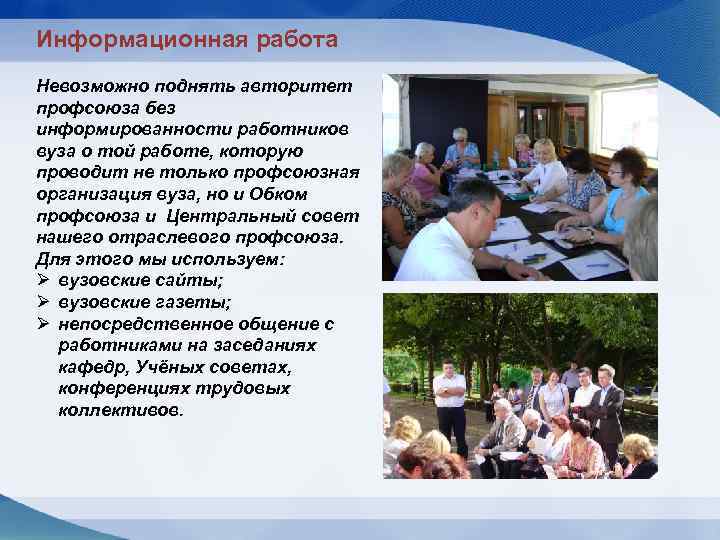 Информационная работа

Невозможно поднять авторитет профсоюза без информированности работников вуза о той работе, которую проводит не только профсоюзная организация вуза, но и Обком профсоюза и Центральный совет нашего отраслевого профсоюза.
Для этого мы используем:
➢ вузовские сайты;
➢ вузовские газеты;
➢ непосредственное общение с работниками на заседаниях кафедр, Учёных советах, конференциях трудовых коллективов.